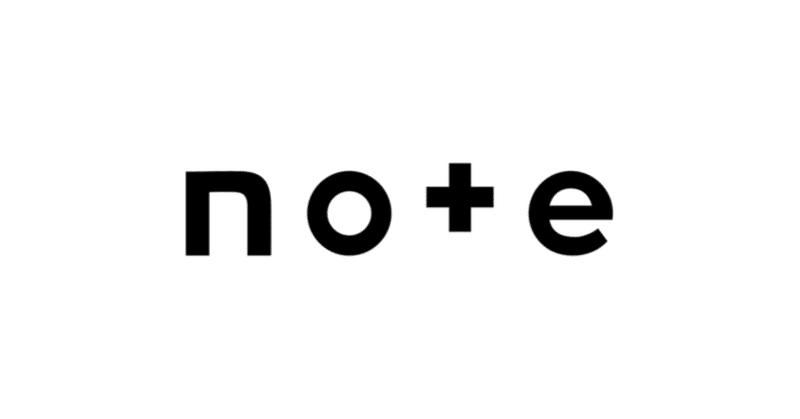 note